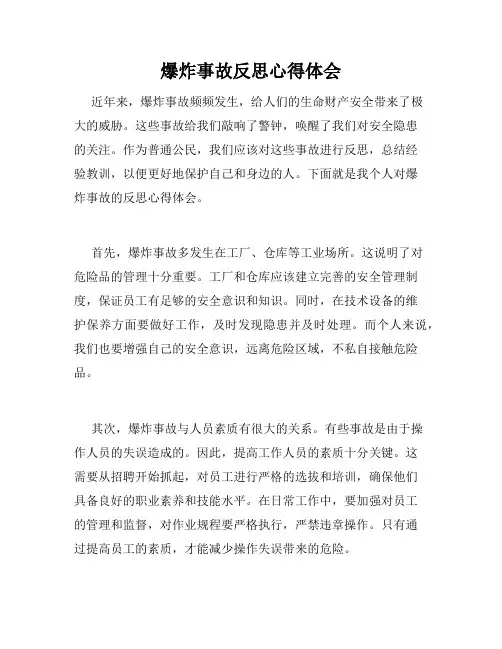 爆炸事故反思心得体会

近年来，爆炸事故频频发生，给人们的生命财产安全带来了极大的威胁。这些事故给我们敲响了警钟，唤醒了我们对安全隐患的关注。作为普通公民，我们应该对这些事故进行反思，总结经验教训，以便更好地保护自己和身边的人。下面就是我个人对爆炸事故的反思心得体会。

首先，爆炸事故多发生在工厂、仓库等工业场所。这说明了对危险品的管理十分重要。工厂和仓库应该建立完善的安全管理制度，保证员工有足够的安全意识和知识。同时，在技术设备的维护保养方面要做好工作，及时发现隐患并及时处理。而个人来说，我们也要增强自己的安全意识，远离危险区域，不私自接触危险品。

其次，爆炸事故与人员素质有很大的关系。有些事故是由于操作人员的失误造成的。因此，提高工作人员的素质十分关键。这需要从招聘开始抓起，对员工进行严格的选拔和培训，确保他们具备良好的职业素养和技能水平。在日常工作中，要加强对员工的管理和监督，对作业规程要严格执行，严禁违章操作。只有通过提高员工的素质，才能减少操作失误带来的危险。